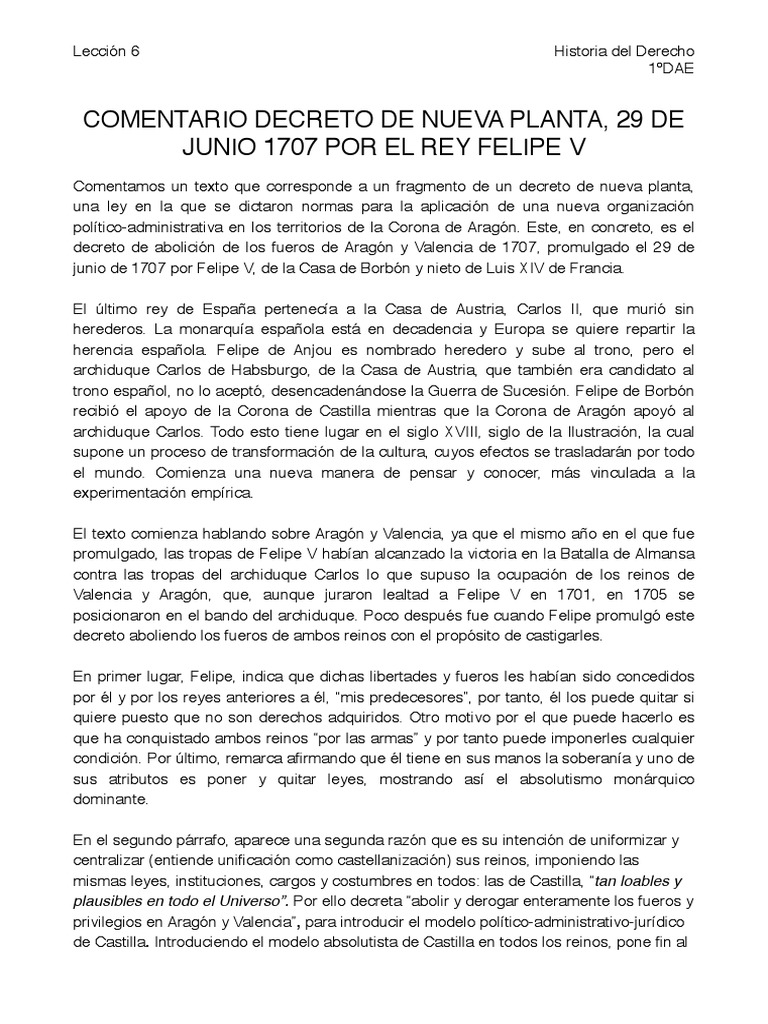 Lección 6

Historia del Derecho
1ºDAE

COMENTARIO DECRETO DE NUEVA PLANTA, 29 DE JUNIO 1707 POR EL REY FELIPE V

Comentamos un texto que corresponde a un fragmento de un decreto de nueva planta, una ley en la que se dictaron normas para la aplicación de una nueva organización político-administrativa en los territorios de la Corona de Aragón. Este, en concreto, es el decreto de abolición de los fueros de Aragón y Valencia de 1707, promulgado el 29 de junio de 1707 por Felipe V, de la Casa de Borbón y nieto de Luis XIV de Francia.

El último rey de España pertenecía a la Casa de Austria, Carlos II, que murió sin herederos. La monarquía española está en decadencia y Europa se quiere repartir la herencia española. Felipe de Anjou es nombrado heredero y sube al trono, pero el archiduque Carlos de Habsburgo, de la Casa de Austria, que también era candidato al trono español, no lo aceptó, desencadenándose la Guerra de Sucesión. Felipe de Borbón recibió el apoyo de la Corona de Castilla mientras que la Corona de Aragón apoyó al archiduque Carlos. Todo esto tiene lugar en el siglo XVIII, siglo de la Ilustración, la cual supone un proceso de transformación de la cultura, cuyos efectos se trasladarán por todo el mundo. Comienza una nueva manera de pensar y conocer, más vinculada a la experimentación empírica.

El texto comienza hablando sobre Aragón y Valencia, ya que el mismo año en el que fue promulgado, las tropas de Felipe V habían alcanzado la victoria en la Batalla de Almansa contra las tropas del archiduque Carlos lo que supuso la ocupación de los reinos de Valencia y Aragón, que, aunque juraron lealtad a Felipe V en 1701, en 1705 se posicionaron en el bando del archiduque. Poco después fue cuando Felipe promulgó este decreto aboliendo los fueros de ambos reinos con el propósito de castigarles.

En primer lugar, Felipe, indica que dichas libertades y fueros les habían sido concedidos por él y por los reyes anteriores a él, "mis predecesores", por tanto, él los puede quitar si quiere puesto que no son derechos adquiridos. Otro motivo por el que puede hacerlo es que ha conquistado ambos reinos "por las armas" y por tanto puede imponerles cualquier condición. Por último, remarca afirmando que él tiene en sus manos la soberanía y uno de sus atributos es poner y quitar leyes, mostrando así el absolutismo monárquico dominante.

En el segundo párrafo, aparece una segunda razón que es su intención de uniformizar y centralizar (entiende unificación como castellanización) sus reinos, imponiendo las mismas leyes, instituciones, cargos y costumbres en todos: las de Castilla, "tan loables y plausibles en todo el Universo". Por ello decreta "abolir y derogar enteramente los fueros y privilegios en Aragón y Valencia", para introducir el modelo político-administrativo-jurídico de Castilla. Introduciendo el modelo absolutista de Castilla en todos los reinos, pone fin al